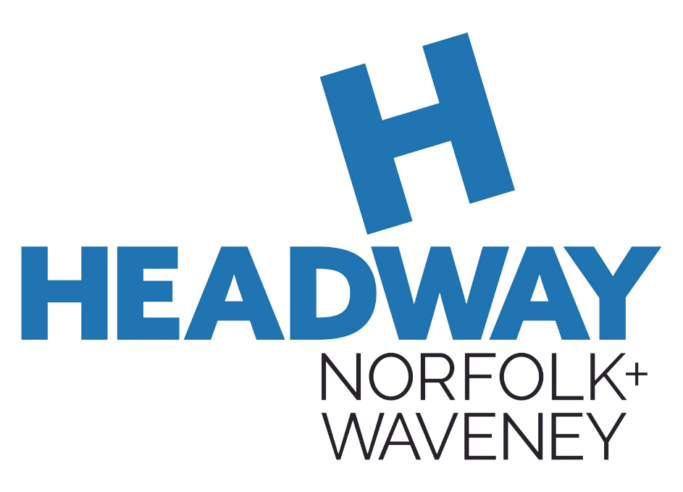 H
HEADWAY
NORFOLK+
WAVENEY